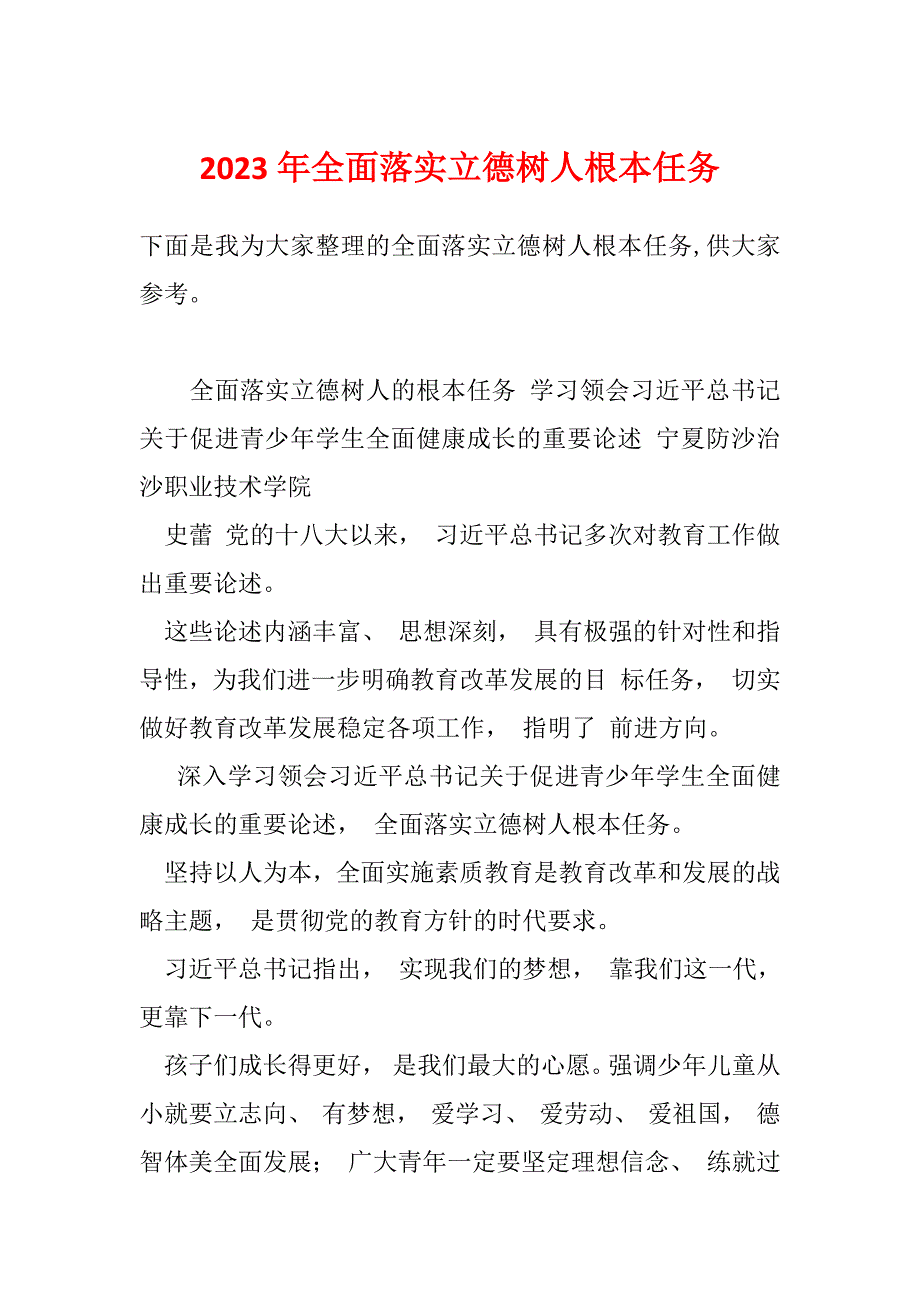 2023 年全面落实立德树人根本任务

下面是我为大家整理的全面落实立德树人根本任务,供大家参考。

全面落实立德树人的根本任务 学习领会习近平总书记关于促进青少年学生全面健康成长的重要论述 宁夏防沙治沙职业技术学院

史蕾 党的十八大以来， 习近平总书记多次对教育工作做出重要论述。

这些论述内涵丰富、 思想深刻， 具有极强的针对性和指导性，为我们进一步明确教育改革发展的目 标任务， 切实做好教育改革发展稳定各项工作， 指明了 前进方向。

深入学习领会习近平总书记关于促进青少年学生全面健康成长的重要论述， 全面落实立德树人根本任务。

坚持以人为本，全面实施素质教育是教育改革和发展的战略主题， 是贯彻党的教育方针的时代要求。

习近平总书记指出， 实现我们的梦想， 靠我们这一代，更靠下一代。

孩子们成长得更好， 是我们最大的心愿。强调少年儿童从小就要立志向、 有梦想， 爱学习、 爱劳动、 爱祖国， 德智体美全面发展； 广大青年一定要坚定理想信念、 练就过